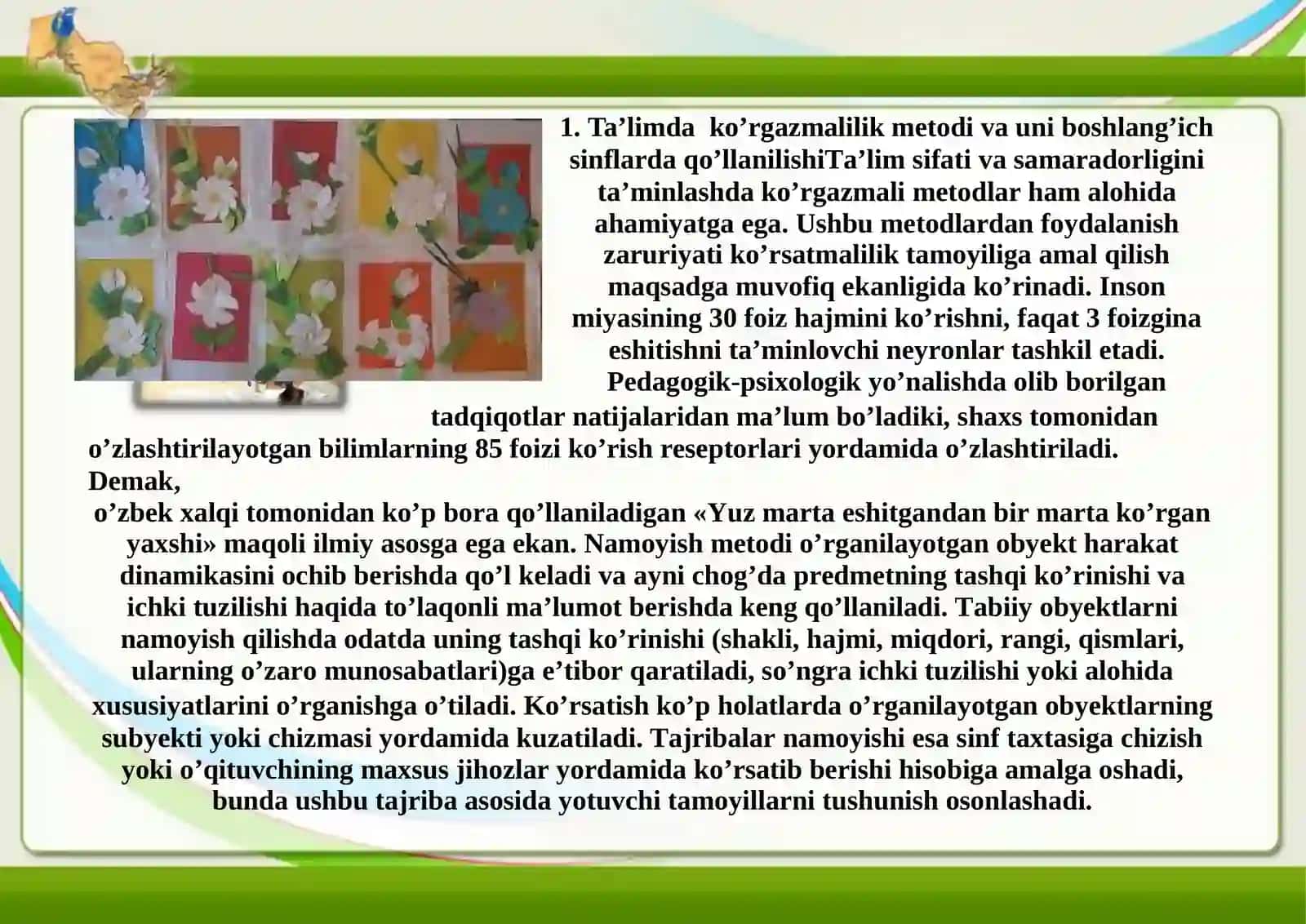 1. Ta’limda ko’rgazmalilik metodi va uni boshlang’ich sinflarda qo’llanilishiTa’lim sifati va samaradorligini ta’minlashda ko’rgazmali metodlar ham alohida ahamiyatga ega. Ushbu metodlardan foydalanish zaruriyati ko’rsatmalilik tamoyiliga amal qilish maqsadga muvofiq ekanligida ko’rinadi. Inson miyasining 30 foiz hajmini ko’rishni, faqat 3 foizgina eshitishni ta’minlovchi neyronlar tashkil etadi. Pedagogik-psixologik yo’nalishda olib borilgan tadqiqotlar natijalaridan ma’lum bo’ladiki, shaxs tomonidan o’zlashtirilayotgan bilimlarning 85 foizi ko’rish reseptorlari yordamida o’zlashtiriladi. Demak,

o’zbek xalqi tomonidan ko’p bora qo’llaniladigan «Yuz marta eshitgandan bir marta ko’rgan yaxshi» maqoli ilmiy asosga ega ekan. Namoyish metodi o’rganilayotgan obyekt harakat dinamikasini ochib berishda qo’l keladi va ayni chog’da predmetning tashqi ko’rinishi va ichki tuzilishi haqida to’laqonli ma’lumot berishda keng qo’llaniladi. Tabiiy obyektlarni namoyish qilishda odatda uning tashqi ko’rinishi (shakli, hajmi, miqdori, rangi, qismlari, ularning o’zaro munosabatlari)ga e’tibor qaratiladi, so’ngra ichki tuzilishi yoki alohida xususiyatlarini o’rganishga o’tiladi. Ko’rsatish ko’p holatlarda o’rganilayotgan obyektlarning subyekti yoki chizmasi yordamida kuzatiladi. Tajribalar namoyishi esa sinf taxtasiga chizish yoki o’qituvchining maxsus jihozlar yordamida ko’rsatib berishi hisobiga amalga oshadi, bunda ushbu tajriba asosida yotuvchi tamoyillarni tushunish osonlashadi.